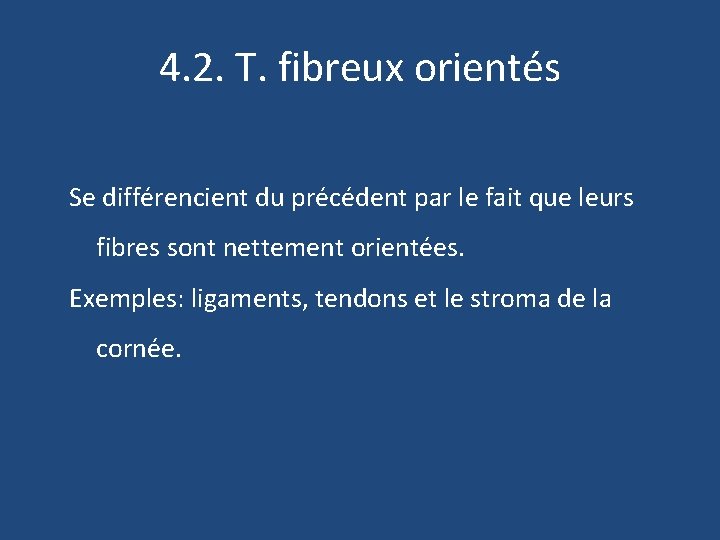 4.2. T. fibreux orientés

Se différencient du précédent par le fait que leurs fibres sont nettement orientées.

Exemples: ligaments, tendons et le stroma de la cornée.